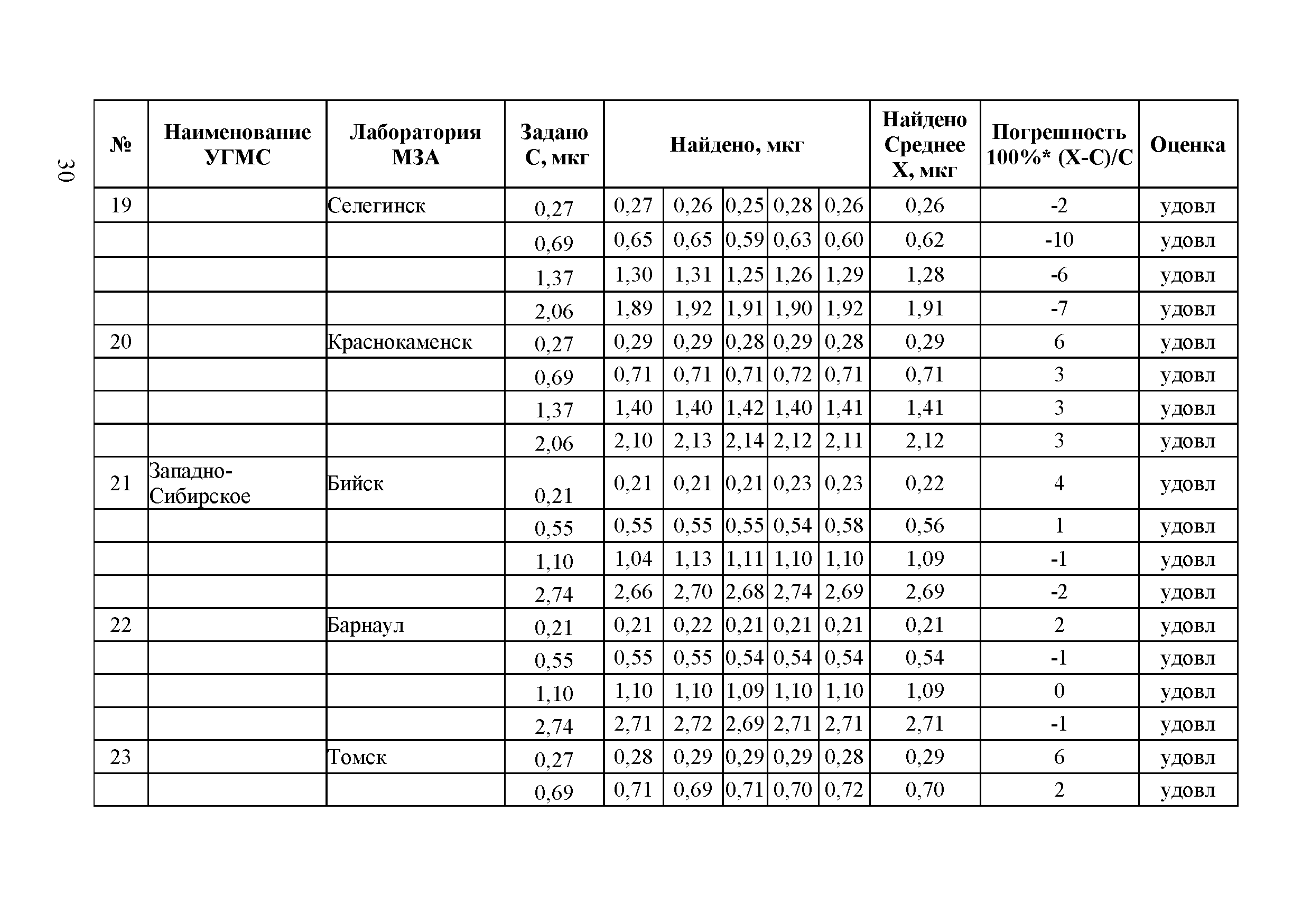 30

| № | Наименование УГМС | Лаборатория МЗА | Задано С, мкг | Найдено, мкг | | | | | Найдено Среднее Х, мкг | Погрешность 100%* (Х-С)/С | Оценка |
|---|---|---|---|---|---|---|---|---|---|---|---|
| 19 | | Селегинск | 0,27 | 0,27 | 0,26 | 0,25 | 0,28 | 0,26 | 0,26 | -2 | удовл |
| | | | 0,69 | 0,65 | 0,65 | 0,59 | 0,63 | 0,60 | 0,62 | -10 | удовл |
| | | | 1,37 | 1,30 | 1,31 | 1,25 | 1,26 | 1,29 | 1,28 | -6 | удовл |
| | | | 2,06 | 1,89 | 1,92 | 1,91 | 1,90 | 1,92 | 1,91 | -7 | удовл |
| 20 | | Краснокаменск | 0,27 | 0,29 | 0,29 | 0,28 | 0,29 | 0,28 | 0,29 | 6 | удовл |
| | | | 0,69 | 0,71 | 0,71 | 0,71 | 0,72 | 0,71 | 0,71 | 3 | удовл |
| | | | 1,37 | 1,40 | 1,40 | 1,42 | 1,40 | 1,41 | 1,41 | 3 | удовл |
| | | | 2,06 | 2,10 | 2,13 | 2,14 | 2,12 | 2,11 | 2,12 | 3 | удовл |
| 21 | Западно-Сибирское | Бийск | 0,21 | 0,21 | 0,21 | 0,21 | 0,23 | 0,23 | 0,22 | 4 | удовл |
| | | | 0,55 | 0,55 | 0,55 | 0,55 | 0,54 | 0,58 | 0,56 | 1 | удовл |
| | | | 1,10 | 1,04 | 1,13 | 1,11 | 1,10 | 1,10 | 1,09 | -1 | удовл |
| | | | 2,74 | 2,66 | 2,70 | 2,68 | 2,74 | 2,69 | 2,69 | -2 | удовл |
| 22 | | Барнаул | 0,21 | 0,21 | 0,22 | 0,21 | 0,21 | 0,21 | 0,21 | 2 | удовл |
| | | | 0,55 | 0,55 | 0,55 | 0,54 | 0,54 | 0,54 | 0,54 | -1 | удовл |
| | | | 1,10 | 1,10 | 1,10 | 1,09 | 1,10 | 1,10 | 1,09 | 0 | удовл |
| | | | 2,74 | 2,71 | 2,72 | 2,69 | 2,71 | 2,71 | 2,71 | -1 | удовл |
| 23 | | Томск | 0,27 | 0,28 | 0,29 | 0,29 | 0,29 | 0,28 | 0,29 | 6 | удовл |
| | | | 0,69 | 0,71 | 0,69 | 0,71 | 0,70 | 0,72 | 0,70 | 2 | удовл |